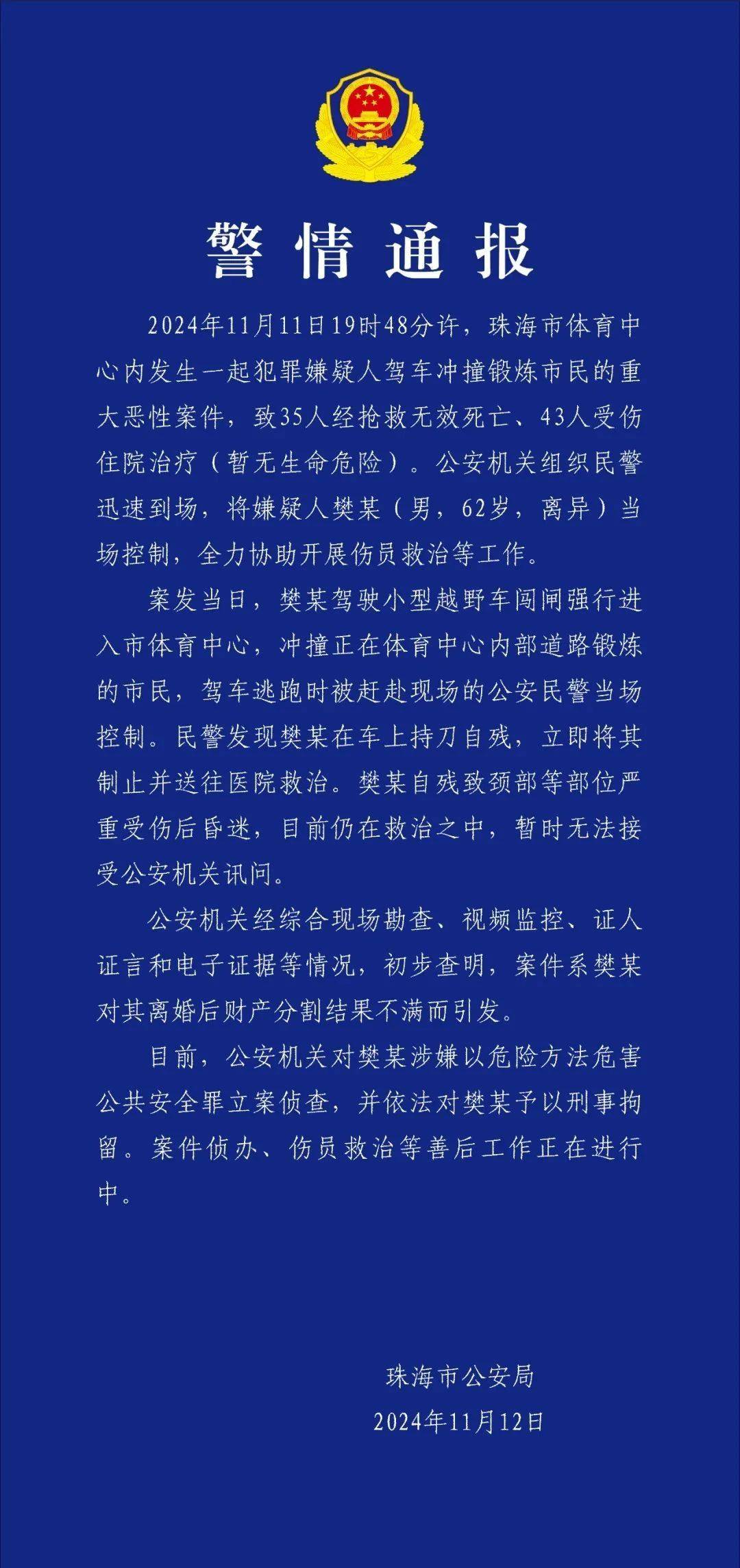 警情通报

2024年11月11日19时48分许，珠海市体育中心内发生一起犯罪嫌疑人驾车冲撞锻炼市民的重大恶性案件，致35人经抢救无效死亡、43人受伤住院治疗（暂无生命危险）。公安机关组织民警迅速到场，将嫌疑人樊某（男，62岁，离异）当场控制，全力协助开展伤员救治等工作。

案发当日，樊某驾驶小型越野车闯闸强行进入市体育中心，冲撞正在体育中心内部道路锻炼的市民，驾车逃跑时被赶赴现场的公安民警当场控制。民警发现樊某在车上持刀自残，立即将其制止并送往医院救治。樊某自残致颈部等部位严重受伤后昏迷，目前仍在救治之中，暂时无法接受公安机关讯问。

公安机关经综合现场勘查、视频监控、证人证言和电子证据等情况，初步查明，案件系樊某对其离婚后财产分割结果不满而引发。

目前，公安机关对樊某涉嫌以危险方法危害公共安全罪立案侦查，并依法对樊某予以刑事拘留。案件侦办、伤员救治等善后工作正在进行中。

珠海市公安局
2024年11月12日